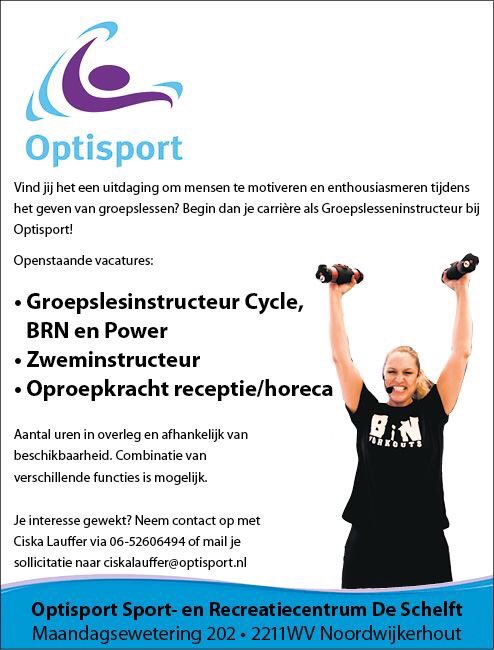 Optisport

Vind jij het een uitdaging om mensen te motiveren en enthousiasmeren tijdens het geven van groepslessen? Begin dan je carrière als Groepslesseninstructeur bij Optisport!

Openstaande vacatures:

• Groepslesinstructeur Cycle, BRN en Power
• Zweminstructeur
• Oproepkracht receptie/horeca

Aantal uren in overleg en afhankelijk van beschikbaarheid. Combinatie van verschillende functies is mogelijk.

Je interesse gewekt? Neem contact op met Ciska Lauffer via 06-52606494 of mail je sollicitatie naar ciskalauffer@optisport.nl

BRN WORKOUTS

Optisport Sport- en Recreatiecentrum De Schelft
Maandagsewetering 202 • 2211WV Noordwijkerhout